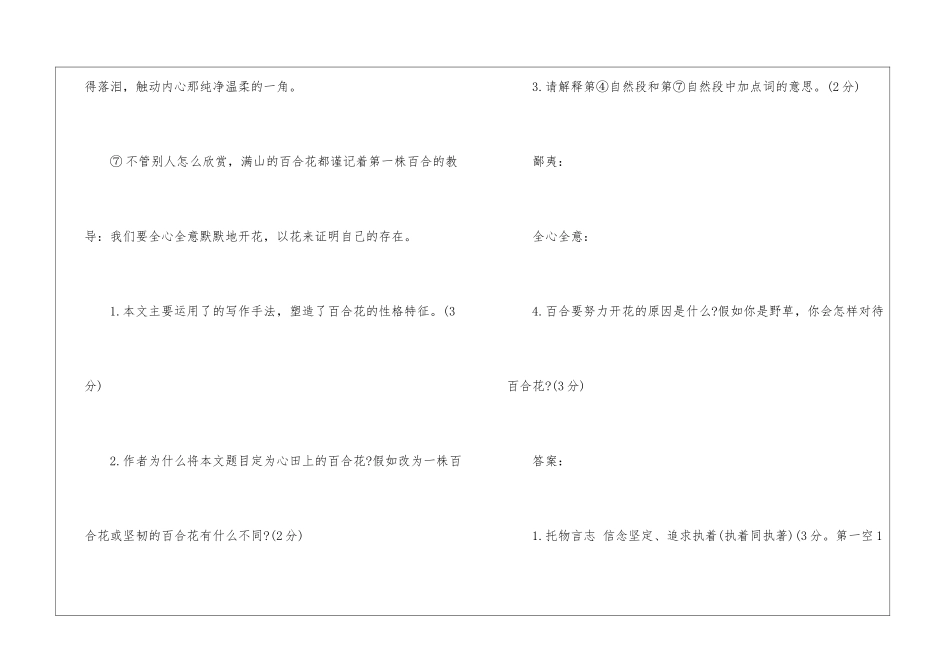 得落泪，触动内心那纯净温柔的一角。

⑦不管别人怎么欣赏，满山的百合花都谨记着第一株百合的教导：我们要全心全意默默地开花，以花来证明自己的存在。

1.本文主要运用了的写作手法，塑造了百合花的性格特征。(3分)

2.作者为什么将本文题目定为心田上的百合花?假如改为一株百合花或坚韧的百合花有什么不同?(2分)

3.请解释第④自然段和第⑦自然段中加点词的意思。(2分)

鄙夷：

全心全意：

4.百合要努力开花的原因是什么?假如你是野草，你会怎样对待百合花?(3分)

答案：

1.托物言志 信念坚定、追求执着(执着同执著)(3分。第一空1